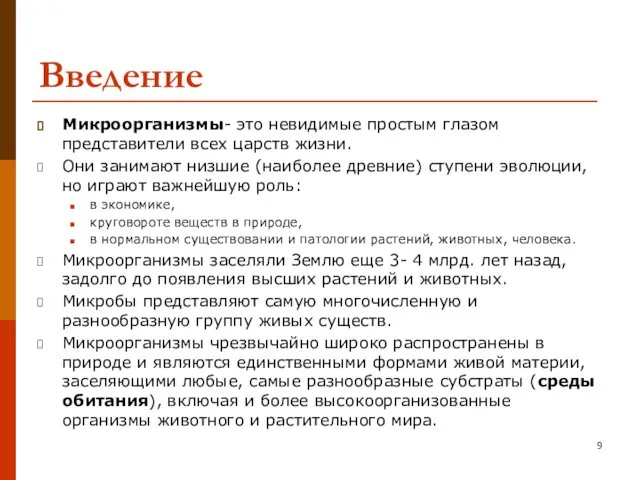 Введение

Микроорганизмы- это невидимые простым глазом представители всех царств жизни.

Они занимают низшие (наиболее древние) ступени эволюции, но играют важнейшую роль:

в экономике,

круговороте веществ в природе,

в нормальном существовании и патологии растений, животных, человека.

Микроорганизмы заселяли Землю еще 3- 4 млрд. лет назад, задолго до появления высших растений и животных.

Микробы представляют самую многочисленную и разнообразную группу живых существ.

Микроорганизмы чрезвычайно широко распространены в природе и являются единственными формами живой материи, заселяющими любые, самые разнообразные субстраты (среды обитания), включая и более высокоорганизованные организмы животного и растительного мира.

9